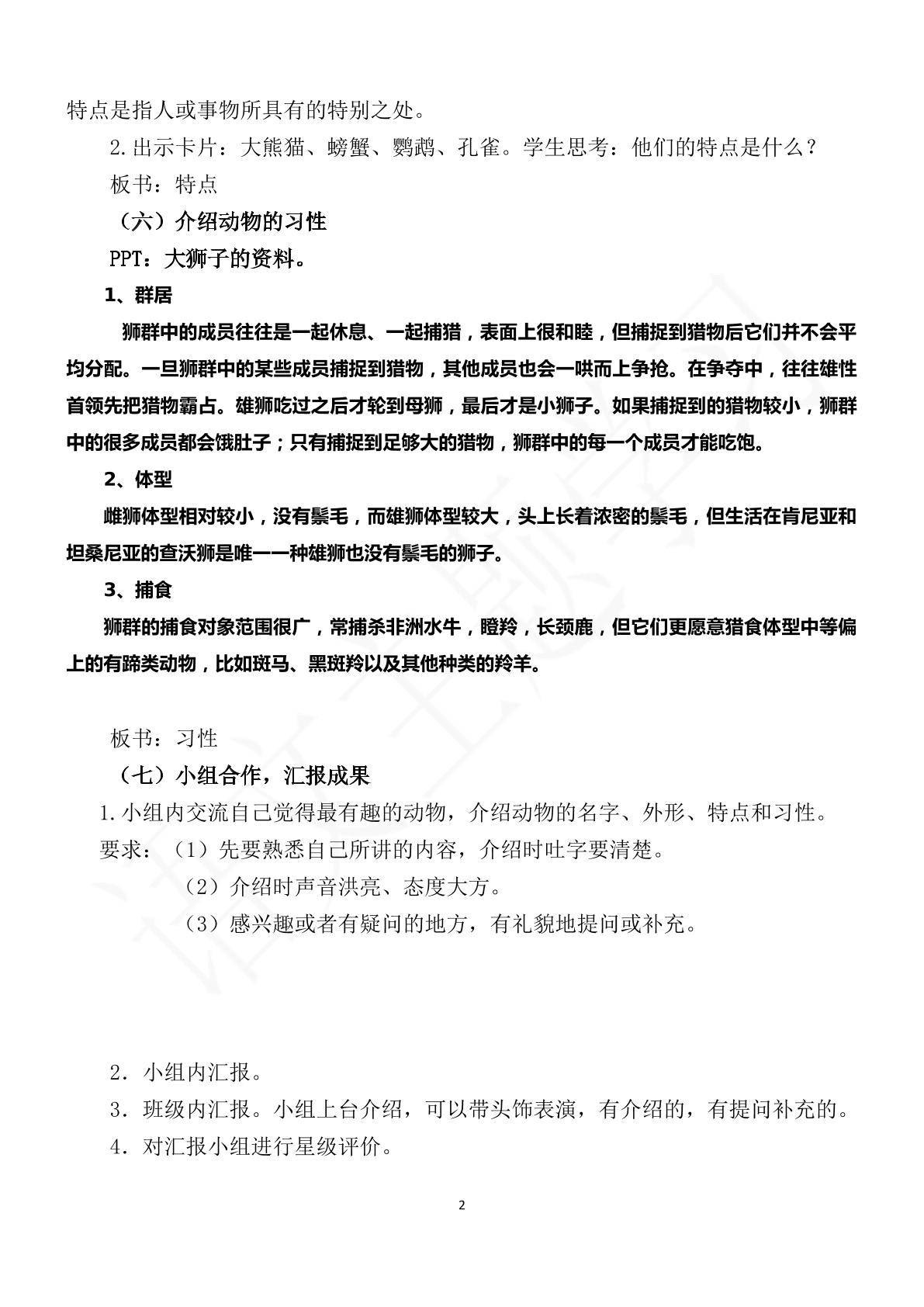 特点是指人或事物所具有的特别之处。

2.出示卡片：大熊猫、螃蟹、鹦鹉、孔雀。学生思考：他们的特点是什么？

板书：特点

（六）介绍动物的习性

PPT：大狮子的资料。

1、群居

狮群中的成员往往是一起休息、一起捕猎，表面上很和睦，但捕捉到猎物后它们并不会平均分配。一旦狮群中的某些成员捕捉到猎物，其他成员也会一哄而上争抢。在争夺中，往往雄性首领先把猎物霸占。雄狮吃过之后才轮到母狮，最后才是小狮子。如果捕捉到的猎物较小，狮群中的很多成员都会饿肚子；只有捕捉到足够大的猎物，狮群中的每一个成员才能吃饱。

2、体型

雌狮体型相对较小，没有鬃毛，而雄狮体型较大，头上长着浓密的鬃毛，但生活在肯尼亚和坦桑尼亚的查沃狮是唯一一种雄狮也没有鬃毛的狮子。

3、捕食

狮群的捕食对象范围很广，常捕杀非洲水牛，瞪羚，长颈鹿，但它们更愿意猎食体型中等偏上的有蹄类动物，比如斑马、黑斑羚以及其他种类的羚羊。

板书：习性

（七）小组合作，汇报成果

1.小组内交流自己觉得最有趣的动物，介绍动物的名字、外形、特点和习性。

要求：（1）先要熟悉自己所讲的内容，介绍时吐字要清楚。

（2）介绍时声音洪亮、态度大方。

（3）感兴趣或者有疑问的地方，有礼貌地提问或补充。

2.小组内汇报。

3.班级内汇报。小组上台介绍，可以带头饰表演，有介绍的，有提问补充的。

4.对汇报小组进行星级评价。

2